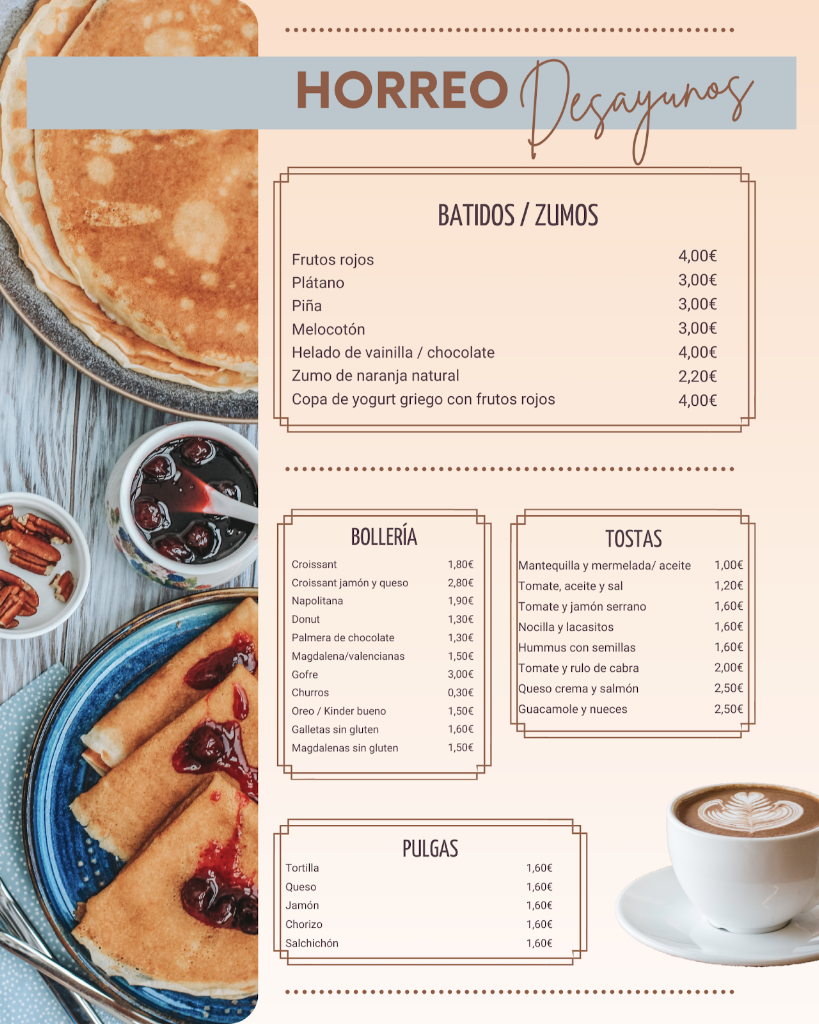 HORREO Desayunos

BATIDOS / ZUMOS

| | |
|---|---|
| Frutos rojos | 4,00€ |
| Plátano | 3,00€ |
| Piña | 3,00€ |
| Melocotón | 3,00€ |
| Helado de vainilla / chocolate | 4,00€ |
| Zumo de naranja natural | 2,20€ |
| Copa de yogurt griego con frutos rojos | 4,00€ |

BOLLERÍA

| | |
|---|---|
| Croissant | 1,80€ |
| Croissant jamón y queso | 2,80€ |
| Napolitana | 1,90€ |
| Donut | 1,30€ |
| Palmera de chocolate | 1,30€ |
| Magdalena/valencianas | 1,50€ |
| Gofre | 3,00€ |
| Churros | 0,30€ |
| Oreo / Kinder bueno | 1,50€ |
| Galletas sin gluten | 1,60€ |
| Magdalenas sin gluten | 1,50€ |

TOSTAS

| | |
|---|---|
| Mantequilla y mermelada/ aceite | 1,00€ |
| Tomate, aceite y sal | 1,20€ |
| Tomate y jamón serrano | 1,60€ |
| Nocilla y lacasitos | 1,60€ |
| Hummus con semillas | 1,60€ |
| Tomate y rulo de cabra | 2,00€ |
| Queso crema y salmón | 2,50€ |
| Guacamole y nueces | 2,50€ |

PULGAS

| | |
|---|---|
| Tortilla | 1,60€ |
| Queso | 1,60€ |
| Jamón | 1,60€ |
| Chorizo | 1,60€ |
| Salchichón | 1,60€ |